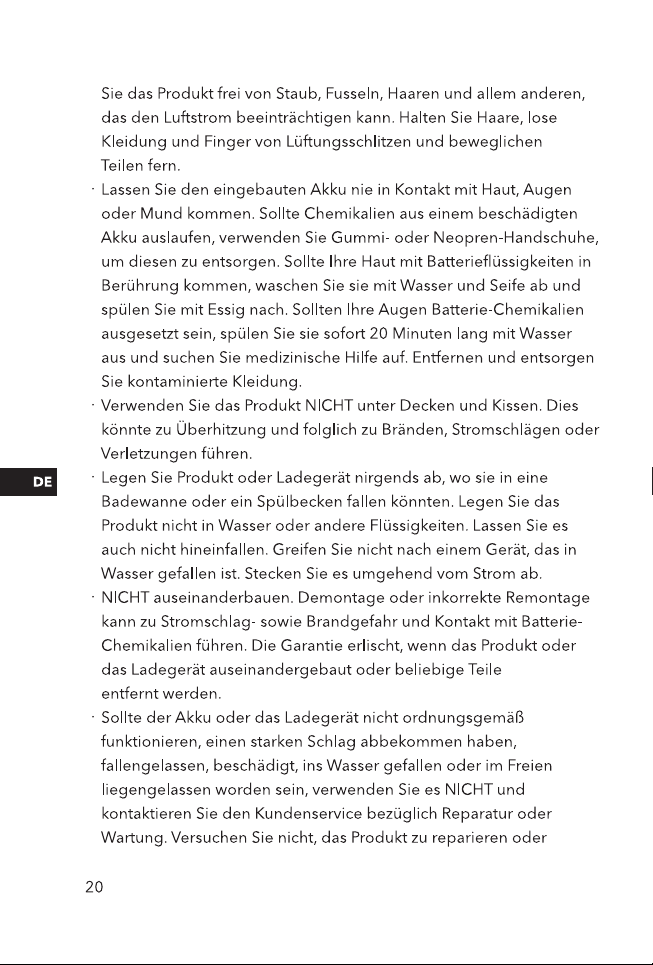 Sie das Produkt frei von Staub, Fusseln, Haaren und allem anderen, das den Luftstrom beeinträchtigen kann. Halten Sie Haare, lose Kleidung und Finger von Lüftungsschlitzen und beweglichen Teilen fern.

· Lassen Sie den eingebauten Akku nie in Kontakt mit Haut, Augen oder Mund kommen. Sollte Chemikalien aus einem beschädigten Akku auslaufen, verwenden Sie Gummi- oder Neopren-Handschuhe, um diesen zu entsorgen. Sollte Ihre Haut mit Batterieflüssigkeiten in Berührung kommen, waschen Sie sie mit Wasser und Seife ab und spülen Sie mit Essig nach. Sollten Ihre Augen Batterie-Chemikalien ausgesetzt sein, spülen Sie sie sofort 20 Minuten lang mit Wasser aus und suchen Sie medizinische Hilfe auf. Entfernen und entsorgen Sie kontaminierte Kleidung.

· Verwenden Sie das Produkt NICHT unter Decken und Kissen. Dies könnte zu Überhitzung und folglich zu Bränden, Stromschlägen oder Verletzungen führen.

DE

· Legen Sie Produkt oder Ladegerät nirgends ab, wo sie in eine Badewanne oder ein Spülbecken fallen könnten. Legen Sie das Produkt nicht in Wasser oder andere Flüssigkeiten. Lassen Sie es auch nicht hineinfallen. Greifen Sie nicht nach einem Gerät, das in Wasser gefallen ist. Stecken Sie es umgehend vom Strom ab.

· NICHT auseinanderbauen. Demontage oder inkorrekte Remontage kann zu Stromschlag- sowie Brandgefahr und Kontakt mit Batterie-Chemikalien führen. Die Garantie erlischt, wenn das Produkt oder das Ladegerät auseinandergebaut oder beliebige Teile entfernt werden.

· Sollte der Akku oder das Ladegerät nicht ordnungsgemäß funktionieren, einen starken Schlag abbekommen haben, fallengelassen, beschädigt, ins Wasser gefallen oder im Freien liegengelassen worden sein, verwenden Sie es NICHT und kontaktieren Sie den Kundenservice bezüglich Reparatur oder Wartung. Versuchen Sie nicht, das Produkt zu reparieren oder

20